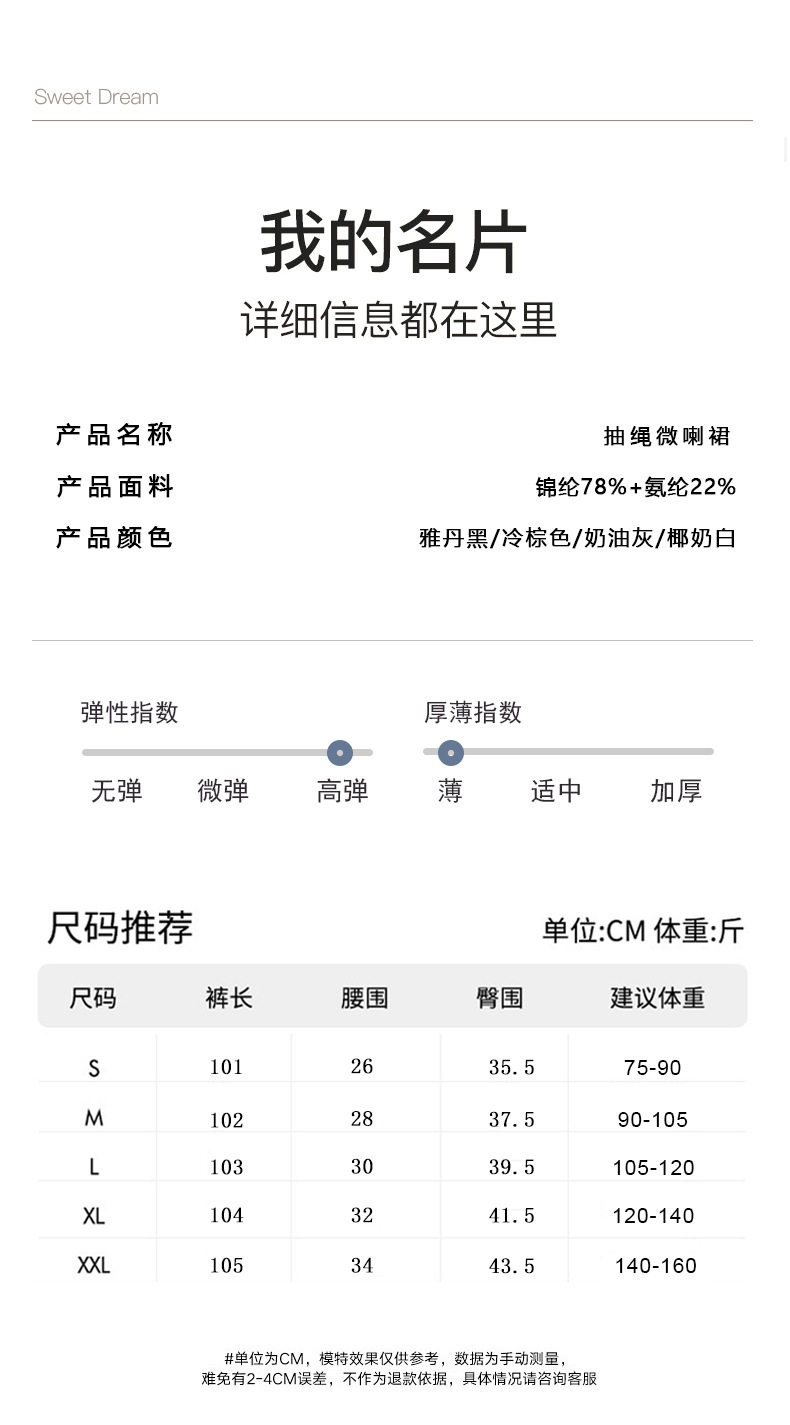 Sweet Dream

我的名片
详细信息都在这里

产品名称 抽绳微喇裙
产品面料 锦纶78%+氨纶22%
产品颜色 雅丹黑/冷棕色/奶油灰/椰奶白

弹性指数
无弹 微弹 高弹

厚薄指数
薄 适中 加厚

尺码推荐 单位:CM 体重:斤

| 尺码 | 裤长 | 腰围 | 臀围 | 建议体重 |
|---|---|---|---|---|
| S | 101 | 26 | 35.5 | 75-90 |
| M | 102 | 28 | 37.5 | 90-105 |
| L | 103 | 30 | 39.5 | 105-120 |
| XL | 104 | 32 | 41.5 | 120-140 |
| XXL | 105 | 34 | 43.5 | 140-160 |

#单位为CM，模特效果仅供参考，数据为手动测量，
难免有2-4CM误差，不作为退款依据，具体情况请咨询客服